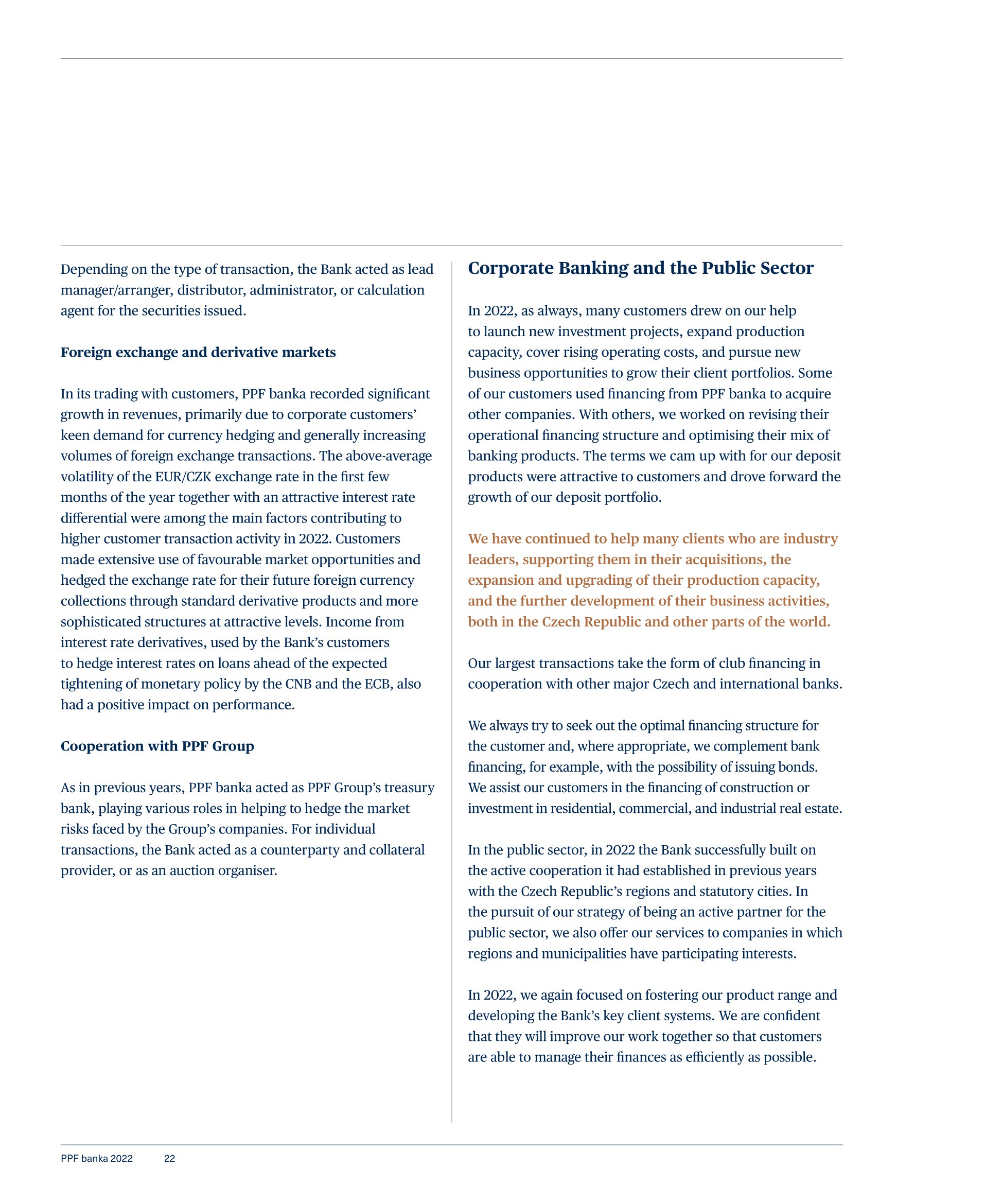 Depending on the type of transaction, the Bank acted as lead manager/arranger, distributor, administrator, or calculation agent for the securities issued.

Foreign exchange and derivative markets

In its trading with customers, PPF banka recorded significant growth in revenues, primarily due to corporate customers' keen demand for currency hedging and generally increasing volumes of foreign exchange transactions. The above-average volatility of the EUR/CZK exchange rate in the first few months of the year together with an attractive interest rate differential were among the main factors contributing to higher customer transaction activity in 2022. Customers made extensive use of favourable market opportunities and hedged the exchange rate for their future foreign currency collections through standard derivative products and more sophisticated structures at attractive levels. Income from interest rate derivatives, used by the Bank's customers to hedge interest rates on loans ahead of the expected tightening of monetary policy by the CNB and the ECB, also had a positive impact on performance.

Cooperation with PPF Group

As in previous years, PPF banka acted as PPF Group's treasury bank, playing various roles in helping to hedge the market risks faced by the Group's companies. For individual transactions, the Bank acted as a counterparty and collateral provider, or as an auction organiser.

Corporate Banking and the Public Sector

In 2022, as always, many customers drew on our help to launch new investment projects, expand production capacity, cover rising operating costs, and pursue new business opportunities to grow their client portfolios. Some of our customers used financing from PPF banka to acquire other companies. With others, we worked on revising their operational financing structure and optimising their mix of banking products. The terms we cam up with for our deposit products were attractive to customers and drove forward the growth of our deposit portfolio.

We have continued to help many clients who are industry leaders, supporting them in their acquisitions, the expansion and upgrading of their production capacity, and the further development of their business activities, both in the Czech Republic and other parts of the world.

Our largest transactions take the form of club financing in cooperation with other major Czech and international banks.

We always try to seek out the optimal financing structure for the customer and, where appropriate, we complement bank financing, for example, with the possibility of issuing bonds. We assist our customers in the financing of construction or investment in residential, commercial, and industrial real estate.

In the public sector, in 2022 the Bank successfully built on the active cooperation it had established in previous years with the Czech Republic's regions and statutory cities. In the pursuit of our strategy of being an active partner for the public sector, we also offer our services to companies in which regions and municipalities have participating interests.

In 2022, we again focused on fostering our product range and developing the Bank's key client systems. We are confident that they will improve our work together so that customers are able to manage their finances as efficiently as possible.

PPF banka 2022 22